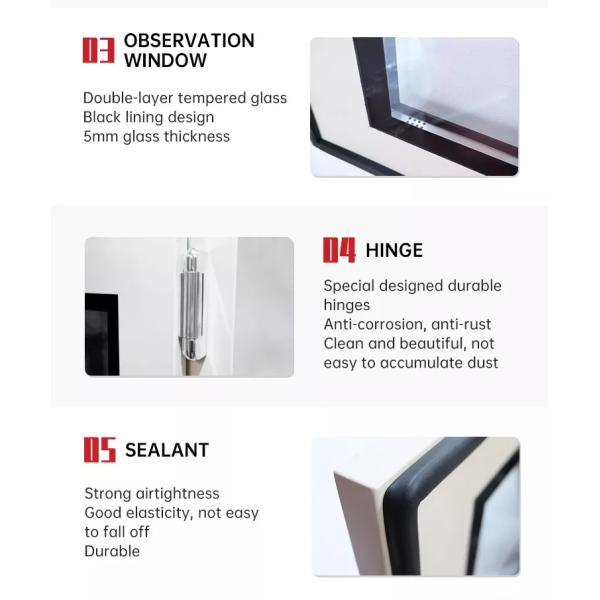 03 OBSERVATION WINDOW

Double-layer tempered glass
Black lining design
5mm glass thickness

04 HINGE

Special designed durable hinges
Anti-corrosion, anti-rust
Clean and beautiful, not easy to accumulate dust

05 SEALANT

Strong airtightness
Good elasticity, not easy to fall off
Durable